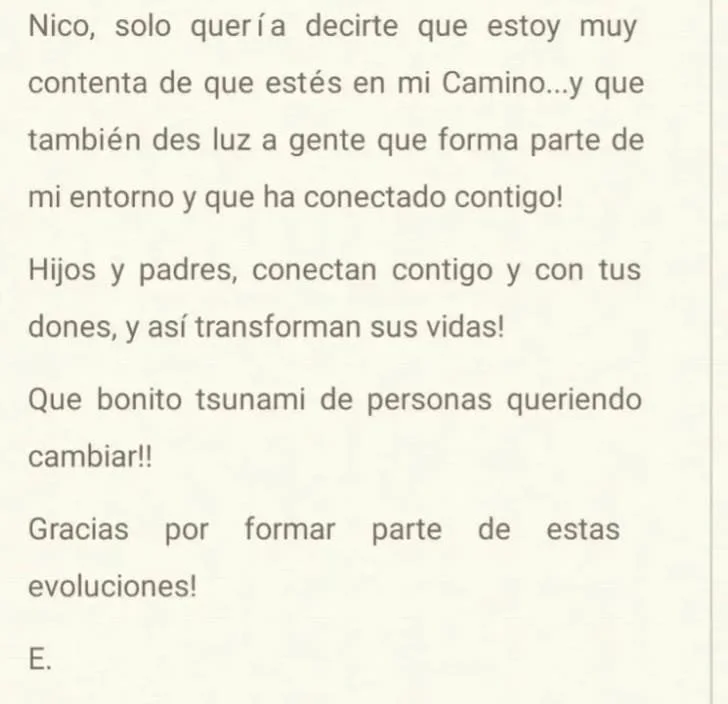 Nico, solo quería decirte que estoy muy contenta de que estés en mi Camino...y que también des luz a gente que forma parte de mi entorno y que ha conectado contigo!

Hijos y padres, conectan contigo y con tus dones, y así transforman sus vidas!

Que bonito tsunami de personas queriendo cambiar!!

Gracias por formar parte de estas evoluciones!

E.